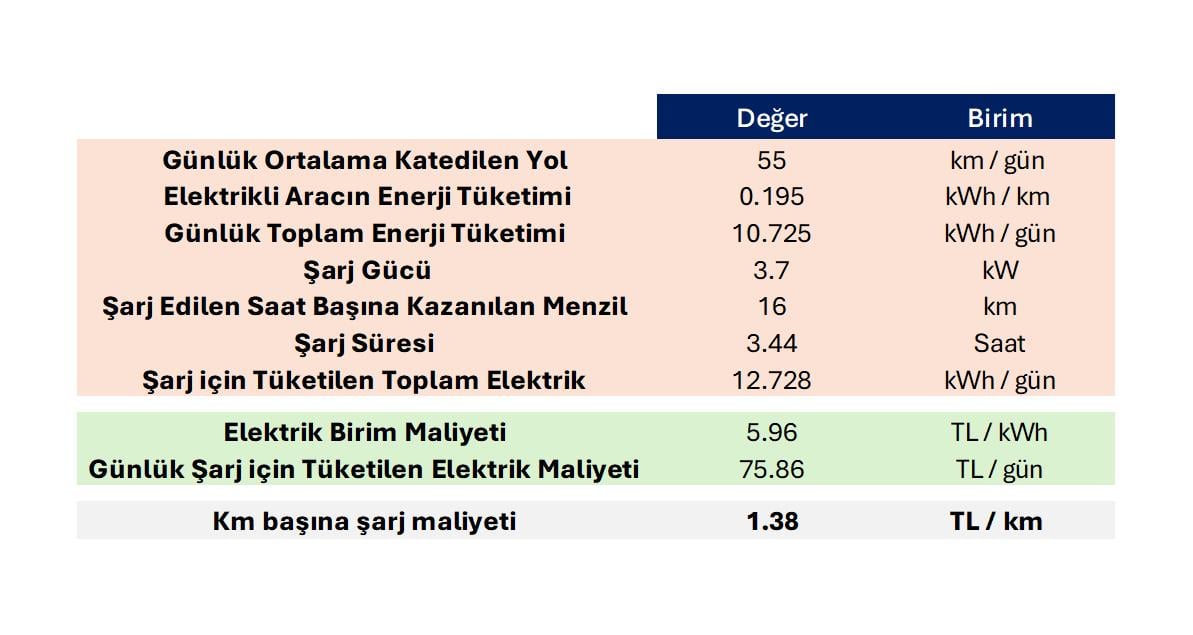 |  | Değer | Birim |
|---|---|---|
| Günlük Ortalama Katedilen Yol | 55 | km / gün |
| Elektrikli Aracın Enerji Tüketimi | 0.195 | kWh / km |
| Günlük Toplam Enerji Tüketimi | 10.725 | kWh / gün |
| Şarj Gücü | 3.7 | kW |
| Şarj Edilen Saat Başına Kazanılan Menzil | 16 | km |
| Şarj Süresi | 3.44 | Saat |
| Şarj için Tüketilen Toplam Elektrik | 12.728 | kWh / gün |
| Elektrik Birim Maliyeti | 5.96 | TL / kWh |
| Günlük Şarj için Tüketilen Elektrik Maliyeti | 75.86 | TL / gün |
| Km başına şarj maliyeti | 1.38 | TL / km |